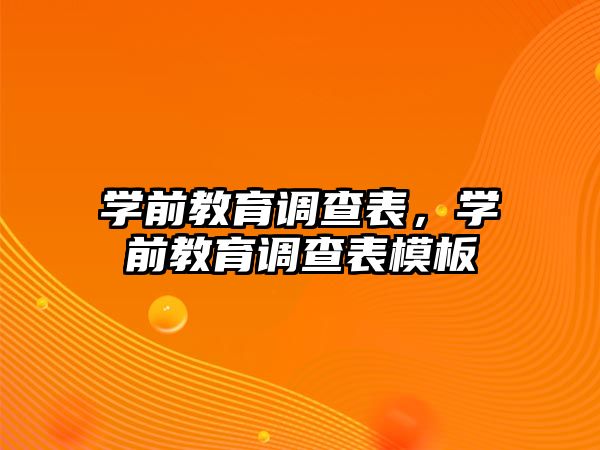 学前教育调查表，学前教育调查表模板